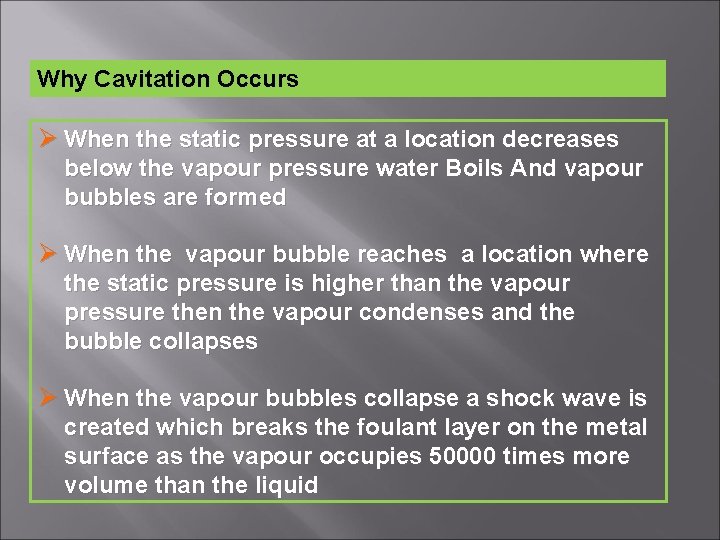 Why Cavitation Occurs

➢ When the static pressure at a location decreases below the vapour pressure water Boils And vapour bubbles are formed

➢ When the vapour bubble reaches a location where the static pressure is higher than the vapour pressure then the vapour condenses and the bubble collapses

➢ When the vapour bubbles collapse a shock wave is created which breaks the foulant layer on the metal surface as the vapour occupies 50000 times more volume than the liquid